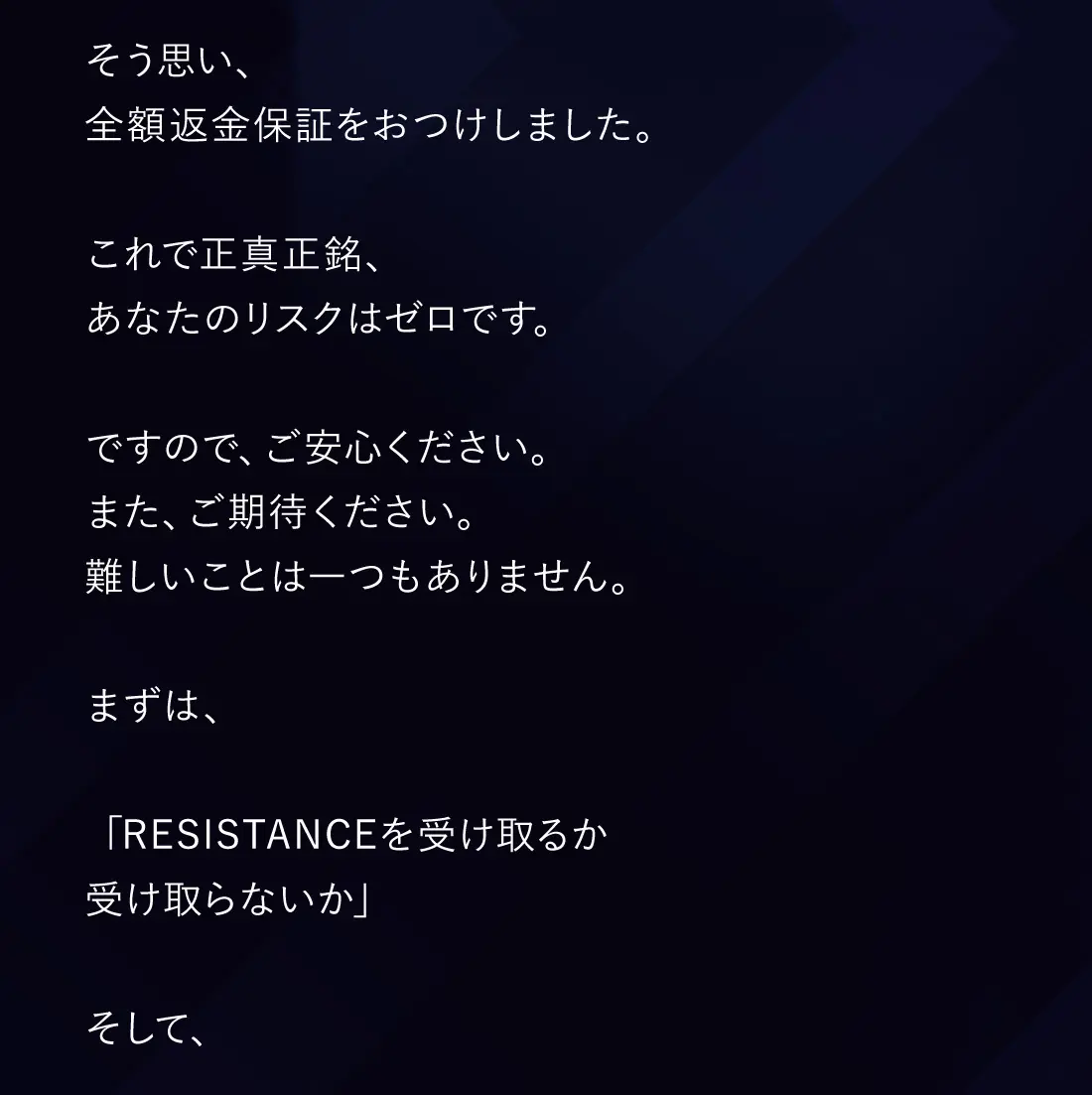 そう思い、
全額返金保証をおつけしました。

これで正真正銘、
あなたのリスクはゼロです。

ですので、ご安心ください。
また、ご期待ください。
難しいことは一つもありません。

まずは、

「RESISTANCEを受け取るか
受け取らないか」

そして、